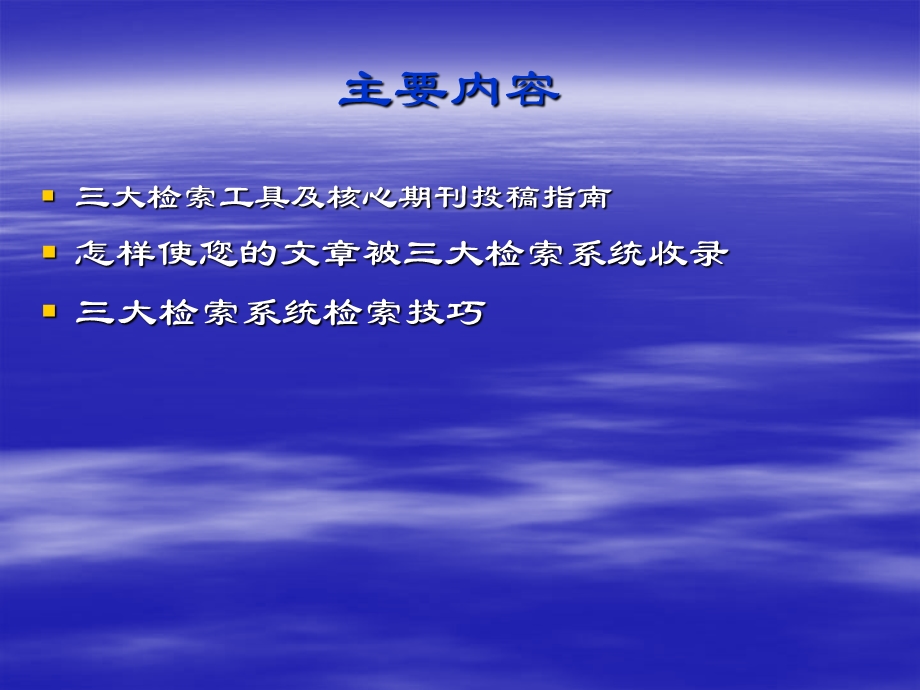 主要内容

- 三大检索工具及核心期刊投稿指南
- 怎样使您的文章被三大检索系统收录
- 三大检索系统检索技巧